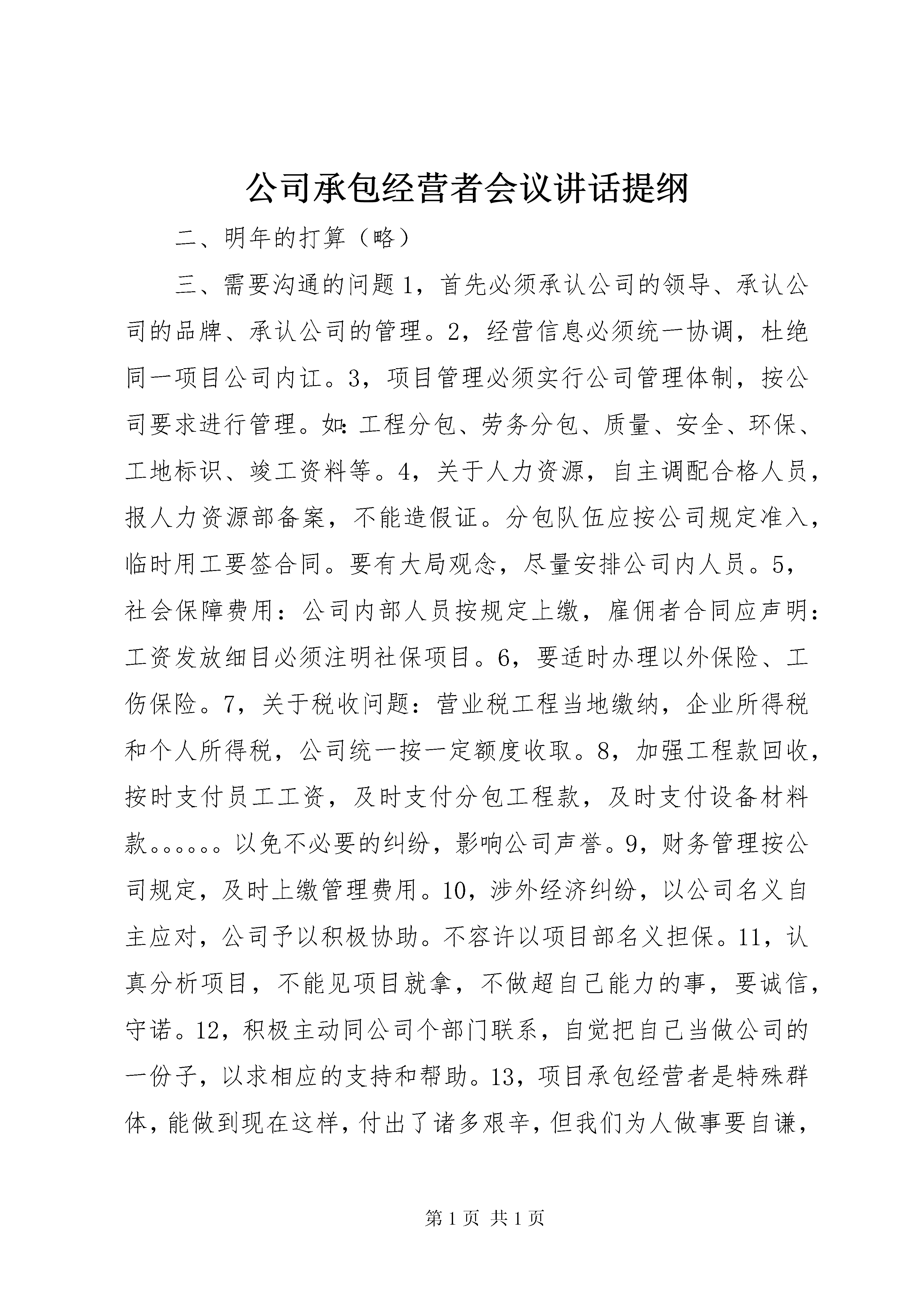 公司承包经营者会议讲话提纲

二、明年的打算（略）

三、需要沟通的问题1，首先必须承认公司的领导、承认公司的品牌、承认公司的管理。2，经营信息必须统一协调，杜绝同一项目公司内讧。3，项目管理必须实行公司管理体制，按公司要求进行管理。如：工程分包、劳务分包、质量、安全、环保、工地标识、竣工资料等。4，关于人力资源，自主调配合格人员，报人力资源部备案，不能造假证。分包队伍应按公司规定准入，临时用工要签合同。要有大局观念，尽量安排公司内人员。5，社会保障费用：公司内部人员按规定上缴，雇佣者合同应声明：工资发放细目必须注明社保项目。6，要适时办理以外保险、工伤保险。7，关于税收问题：营业税工程当地缴纳，企业所得税和个人所得税，公司统一按一定额度收取。8，加强工程款回收，按时支付员工工资，及时支付分包工程款，及时支付设备材料款。。。。。。以免不必要的纠纷，影响公司声誉。9，财务管理按公司规定，及时上缴管理费用。10，涉外经济纠纷，以公司名义自主应对，公司予以积极协助。不容许以项目部名义担保。11，认真分析项目，不能见项目就拿，不做超自己能力的事，要诚信，守诺。12，积极主动同公司个部门联系，自觉把自己当做公司的一份子，以求相应的支持和帮助。13，项目承包经营者是特殊群体，能做到现在这样，付出了诸多艰辛，但我们为人做事要自谦，

第1页 共1页